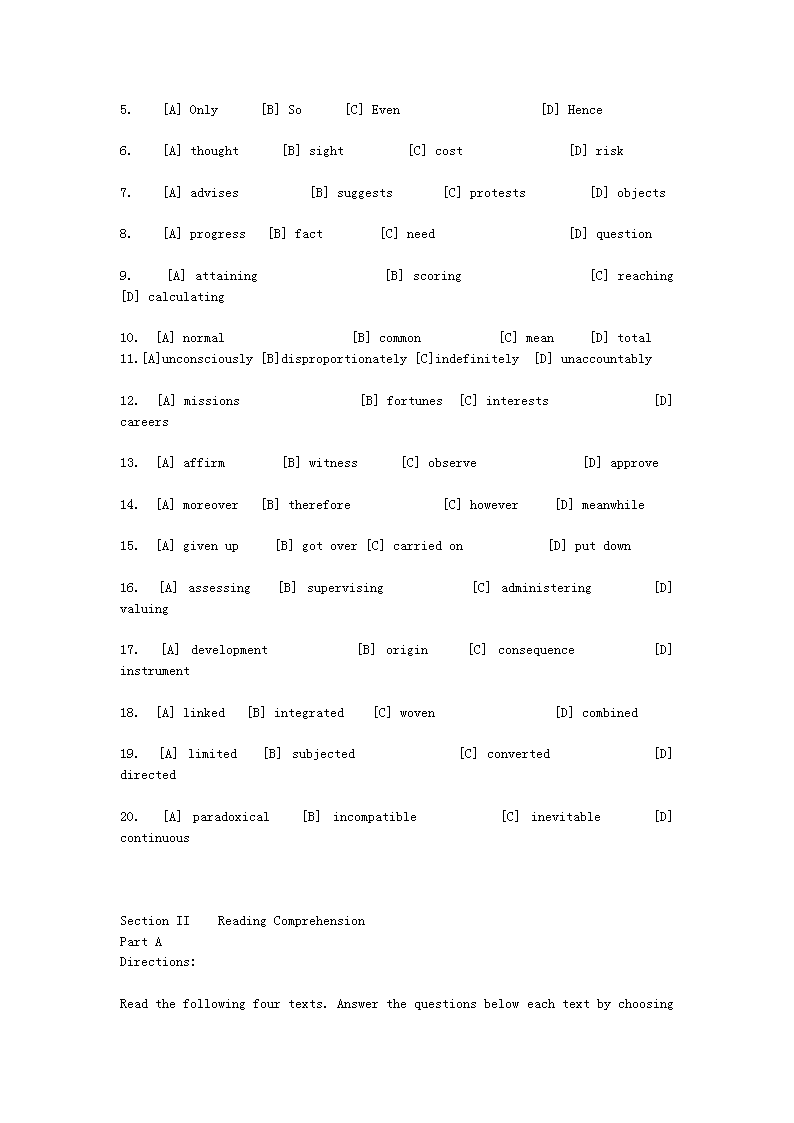 5. [A] Only [B] So [C] Even [D] Hence

6. [A] thought [B] sight [C] cost [D] risk

7. [A] advises [B] suggests [C] protests [D] objects

8. [A] progress [B] fact [C] need [D] question

9. [A] attaining [B] scoring [C] reaching [D] calculating

10. [A] normal [B] common [C] mean [D] total
11.[A]unconsciously [B]disproportionately [C]indefinitely [D] unaccountably

12. [A] missions [B] fortunes [C] interests [D] careers

13. [A] affirm [B] witness [C] observe [D] approve

14. [A] moreover [B] therefore [C] however [D] meanwhile

15. [A] given up [B] got over [C] carried on [D] put down

16. [A] assessing [B] supervising [C] administering [D] valuing

17. [A] development [B] origin [C] consequence [D] instrument

18. [A] linked [B] integrated [C] woven [D] combined

19. [A] limited [B] subjected [C] converted [D] directed

20. [A] paradoxical [B] incompatible [C] inevitable [D] continuous

Section II Reading Comprehension
Part A
Directions:

Read the following four texts. Answer the questions below each text by choosing